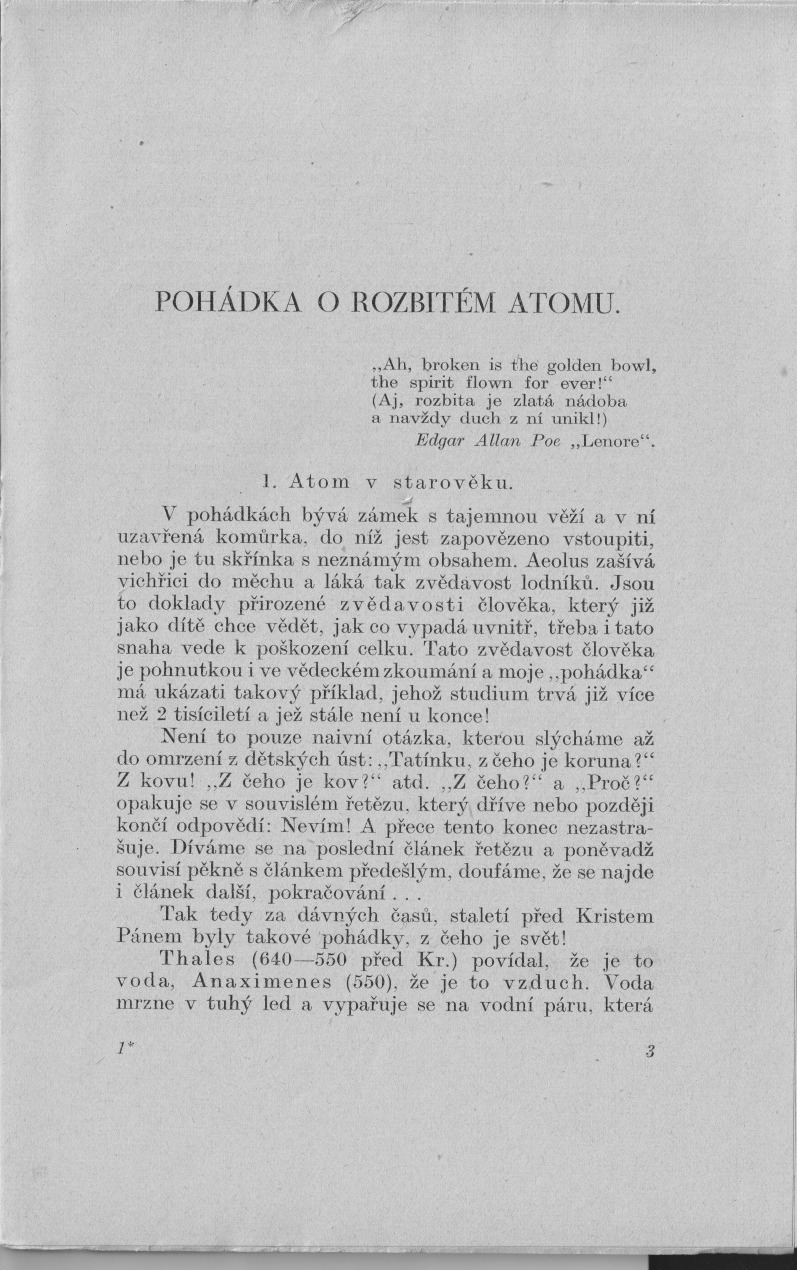 POHÁDKA O ROZBITÉM ATOMU.

„Ah, broken is the golden bowl, the spirit flown for ever!“
(Aj, rozbita je zlatá nádoba a navždy duch z ní unikl!)
Edgar Allan Poe „Lenore“.

1. Atom v starověku.

V pohádkách bývá zámek s tajemnou věží a v ní uzavřená komůrka, do níž jest zapovězeno vstoupiti, nebo je tu skřínka s neznámým obsahem. Aeolus zašívá vichřici do měchu a láká tak zvědavost lodníků. Jsou to doklady přirozené zvědavosti člověka, který již jako dítě chce vědět, jak co vypadá uvnitř, třeba i tato snaha vede k poškození celku. Tato zvědavost člověka je pohnutkou i ve vědeckém zkoumání a moje „pohádka“ má ukázati takový příklad, jehož studium trvá již více než 2 tisíciletí a jež stále není u konce!

Není to pouze naivní otázka, kterou slýcháme až do omrzení z dětských úst: „Tatínku, z čeho je koruna?“ Z kovu! „Z čeho je kov?“ atd. „Z čeho?“ a „Proč?“ opakuje se v souvislém řetězu, který dříve nebo později končí odpovědí: Nevím! A přece tento konec nezastrašuje. Díváme se na poslední článek řetězu a poněvadž souvisí pěkně s článkem předešlým, doufáme, že se najde i článek další, pokračování . . .

Tak tedy za dávných časů, staletí před Kristem Pánem byly takové pohádky, z čeho je svět!

Thales (640—550 před Kr.) povídal, že je to voda, Anaximenes (550), že je to vzduch. Voda mrzne v tuhý led a vypařuje se na vodní páru, která

1*

3